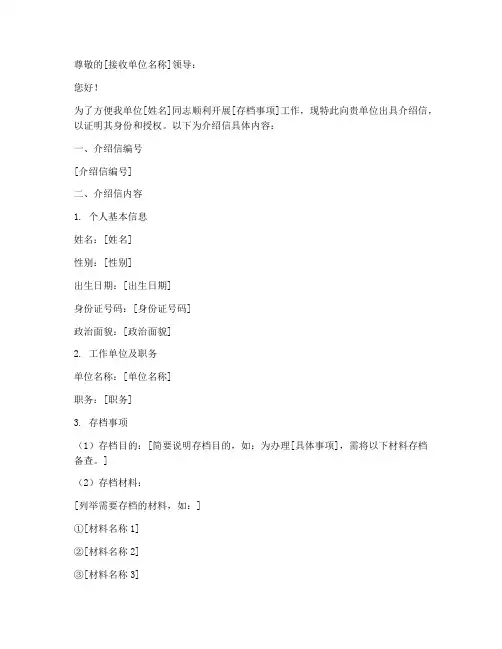 尊敬的[接收单位名称]领导：

您好！

为了方便我单位[姓名]同志顺利开展[存档事项]工作，现特此向贵单位出具介绍信，以证明其身份和授权。以下为介绍信具体内容：

一、介绍信编号

[介绍信编号]

二、介绍信内容

1. 个人基本信息

姓名：[姓名]

性别：[性别]

出生日期：[出生日期]

身份证号码：[身份证号码]

政治面貌：[政治面貌]

2. 工作单位及职务

单位名称：[单位名称]

职务：[职务]

3. 存档事项

（1）存档目的：[简要说明存档目的，如：为办理[具体事项]，需将以下材料存档备查。]

（2）存档材料：

[列举需要存档的材料，如：]

①[材料名称 1]

②[材料名称 2]

③[材料名称 3]